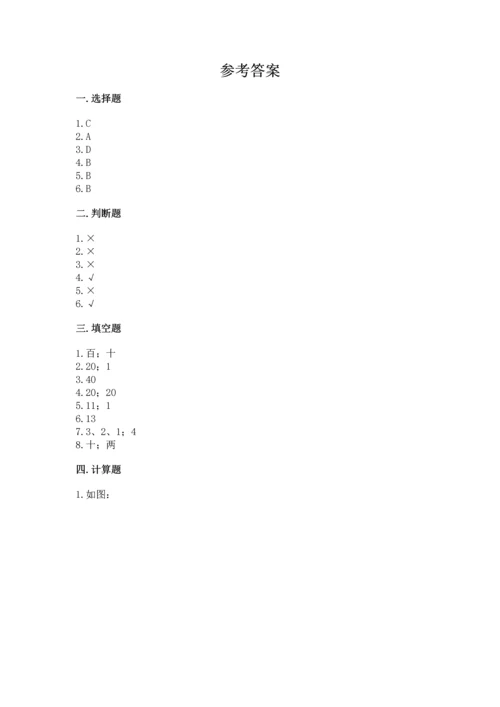 参考答案

一. 选择题

1. C
2. A
3. D
4. B
5. B
6. B

二. 判断题

1. ×
2. ×
3. ×
4. √
5. ×
6. √

三. 填空题

1. 百；十
2. 20；1
3. 40
4. 20；20
5. 11；1
6. 13
7. 3、2、1；4
8. 十；两

四. 计算题

1. 如图：